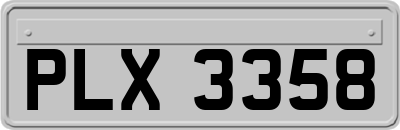 PLX 3358